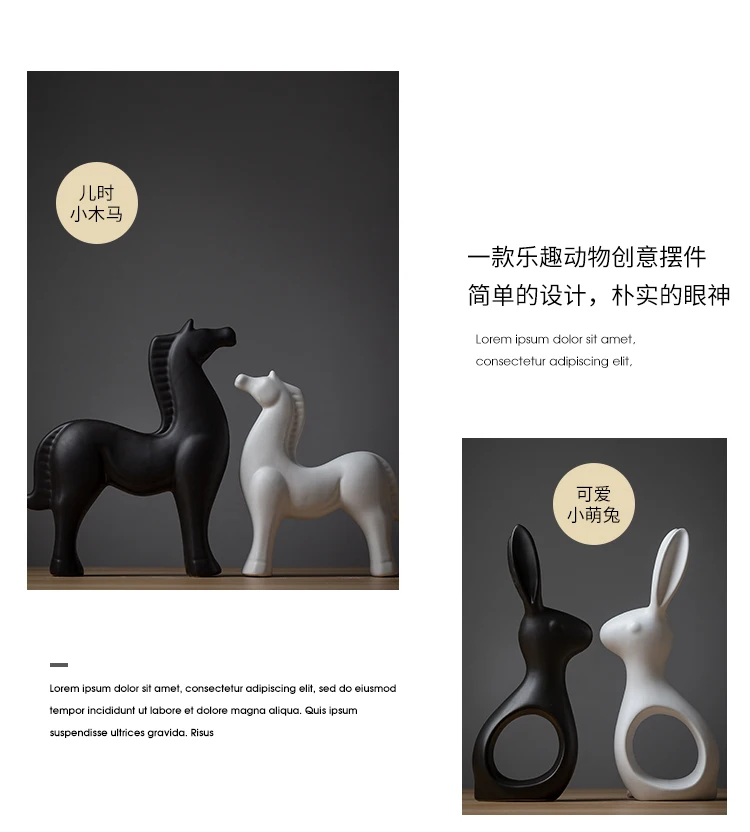 儿时
小木马

一款乐趣动物创意摆件
简单的设计，朴实的眼神

Lorem ipsum dolor sit amet, consectetur adipiscing elit,

可爱
小萌兔

Lorem ipsum dolor sit amet, consectetur adipiscing elit, sed do eiusmod tempor incididunt ut labore et dolore magna aliqua. Quis ipsum suspendisse ultrices gravida. Risus